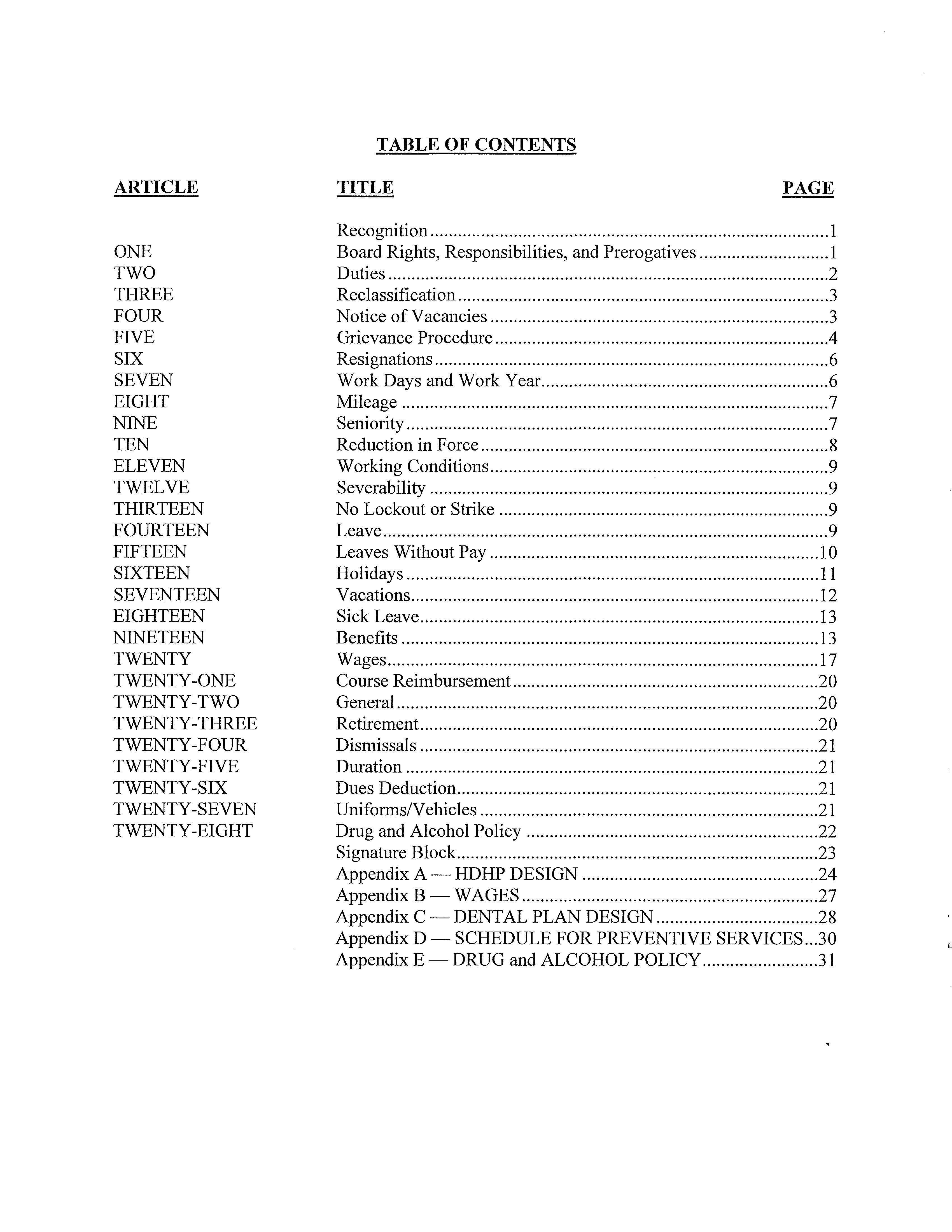 TABLE OF CONTENTS

| ARTICLE | TITLE | PAGE |
|---|---|---|
| | Recognition | 1 |
| ONE | Board Rights, Responsibilities, and Prerogatives | 1 |
| TWO | Duties | 2 |
| THREE | Reclassification | 3 |
| FOUR | Notice of Vacancies | 3 |
| FIVE | Grievance Procedure | 4 |
| SIX | Resignations | 6 |
| SEVEN | Work Days and Work Year | 6 |
| EIGHT | Mileage | 7 |
| NINE | Seniority | 7 |
| TEN | Reduction in Force | 8 |
| ELEVEN | Working Conditions | 9 |
| TWELVE | Severability | 9 |
| THIRTEEN | No Lockout or Strike | 9 |
| FOURTEEN | Leave | 9 |
| FIFTEEN | Leaves Without Pay | 10 |
| SIXTEEN | Holidays | 11 |
| SEVENTEEN | Vacations | 12 |
| EIGHTEEN | Sick Leave | 13 |
| NINETEEN | Benefits | 13 |
| TWENTY | Wages | 17 |
| TWENTY-ONE | Course Reimbursement | 20 |
| TWENTY-TWO | General | 20 |
| TWENTY-THREE | Retirement | 20 |
| TWENTY-FOUR | Dismissals | 21 |
| TWENTY-FIVE | Duration | 21 |
| TWENTY-SIX | Dues Deduction | 21 |
| TWENTY-SEVEN | Uniforms/Vehicles | 21 |
| TWENTY-EIGHT | Drug and Alcohol Policy | 22 |
| | Signature Block | 23 |
| | Appendix A — HDHP DESIGN | 24 |
| | Appendix B — WAGES | 27 |
| | Appendix C — DENTAL PLAN DESIGN | 28 |
| | Appendix D — SCHEDULE FOR PREVENTIVE SERVICES | 30 |
| | Appendix E — DRUG and ALCOHOL POLICY | 31 |